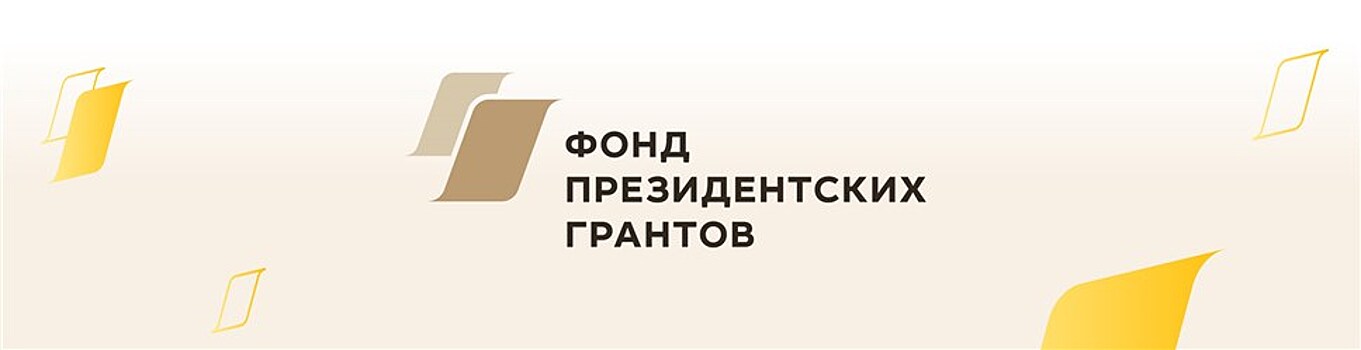 ФОНД
ПРЕЗИДЕНТСКИХ
ГРАНТОВ